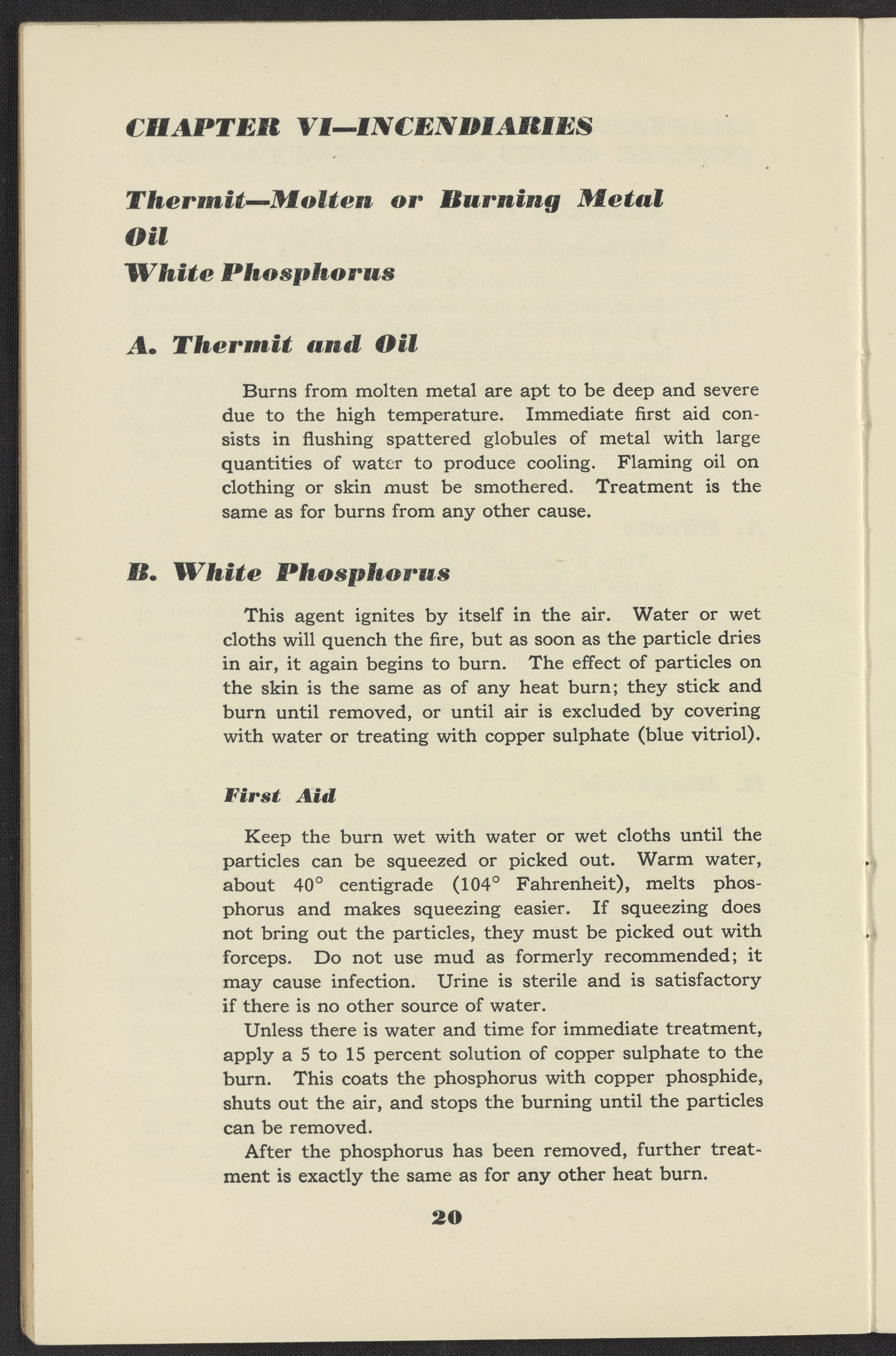 CHAPTER VI—INCENDIARIES

Thermit—Molten or Burning Metal
Oil
White Phosphorus

A. Thermit and Oil

Burns from molten metal are apt to be deep and severe due to the high temperature. Immediate first aid consists in flushing spattered globules of metal with large quantities of water to produce cooling. Flaming oil on clothing or skin must be smothered. Treatment is the same as for burns from any other cause.

B. White Phosphorus

This agent ignites by itself in the air. Water or wet cloths will quench the fire, but as soon as the particle dries in air, it again begins to burn. The effect of particles on the skin is the same as of any heat burn; they stick and burn until removed, or until air is excluded by covering with water or treating with copper sulphate (blue vitriol).

First Aid

Keep the burn wet with water or wet cloths until the particles can be squeezed or picked out. Warm water, about 40° centigrade (104° Fahrenheit), melts phosphorus and makes squeezing easier. If squeezing does not bring out the particles, they must be picked out with forceps. Do not use mud as formerly recommended; it may cause infection. Urine is sterile and is satisfactory if there is no other source of water.

Unless there is water and time for immediate treatment, apply a 5 to 15 percent solution of copper sulphate to the burn. This coats the phosphorus with copper phosphide, shuts out the air, and stops the burning until the particles can be removed.

After the phosphorus has been removed, further treatment is exactly the same as for any other heat burn.

20